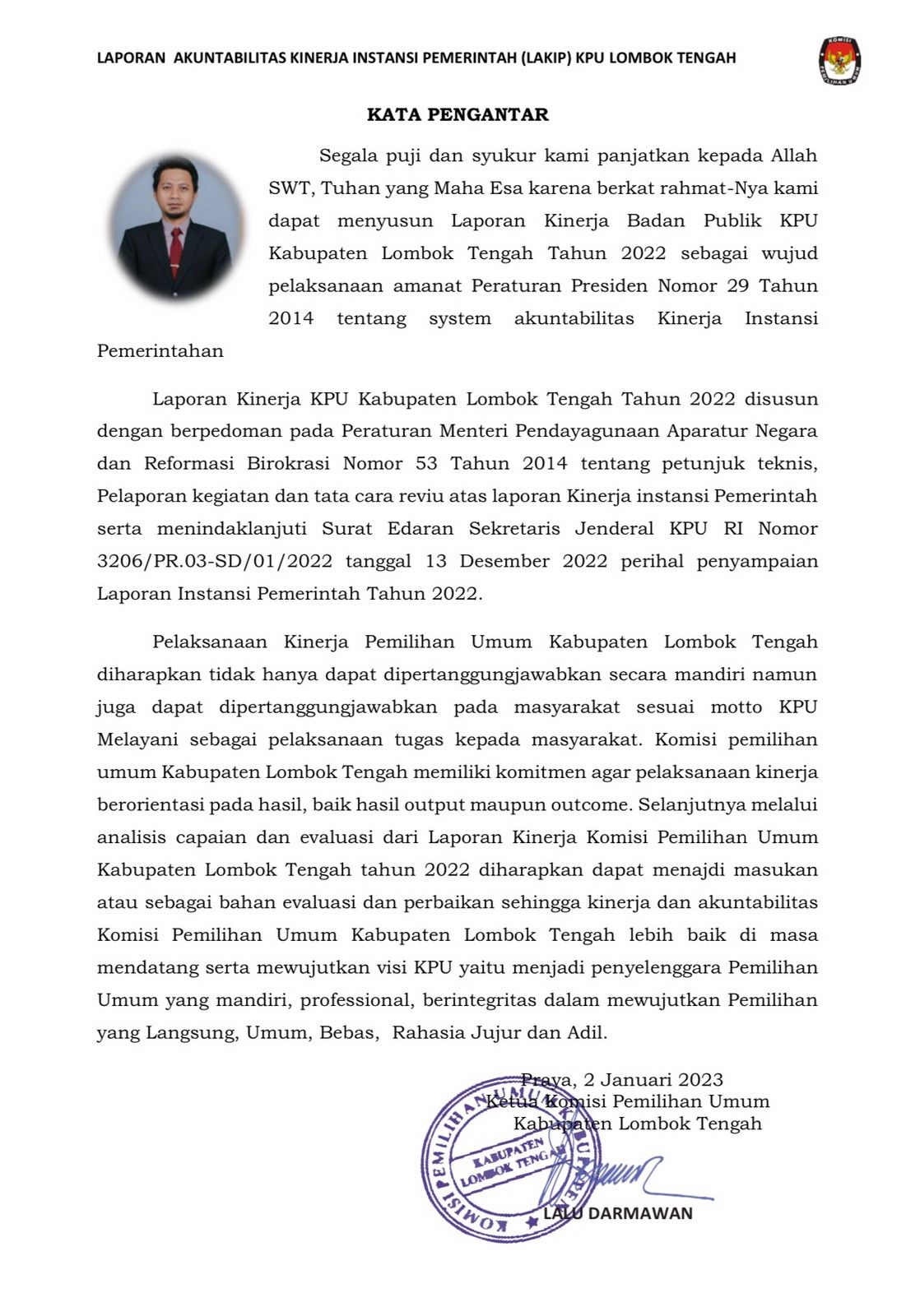 LAPORAN AKUNTABILITAS KINERJA INSTANSI PEMERINTAH (LAKIP) KPU LOMBOK TENGAH

KOMISI PEMILIHAN UMUM

KATA PENGANTAR

Segala puji dan syukur kami panjatkan kepada Allah SWT, Tuhan yang Maha Esa karena berkat rahmat-Nya kami dapat menyusun Laporan Kinerja Badan Publik KPU Kabupaten Lombok Tengah Tahun 2022 sebagai wujud pelaksanaan amanat Peraturan Presiden Nomor 29 Tahun 2014 tentang system akuntabilitas Kinerja Instansi Pemerintahan

Laporan Kinerja KPU Kabupaten Lombok Tengah Tahun 2022 disusun dengan berpedoman pada Peraturan Menteri Pendayagunaan Aparatur Negara dan Reformasi Birokrasi Nomor 53 Tahun 2014 tentang petunjuk teknis, Pelaporan kegiatan dan tata cara reviu atas laporan Kinerja instansi Pemerintah serta menindaklanjuti Surat Edaran Sekretaris Jenderal KPU RI Nomor 3206/PR.03-SD/01/2022 tanggal 13 Desember 2022 perihal penyampaian Laporan Instansi Pemerintah Tahun 2022.

Pelaksanaan Kinerja Pemilihan Umum Kabupaten Lombok Tengah diharapkan tidak hanya dapat dipertanggungjawabkan secara mandiri namun juga dapat dipertanggungjawabkan pada masyarakat sesuai motto KPU Melayani sebagai pelaksanaan tugas kepada masyarakat. Komisi pemilihan umum Kabupaten Lombok Tengah memiliki komitmen agar pelaksanaan kinerja berorientasi pada hasil, baik hasil output maupun outcome. Selanjutnya melalui analisis capaian dan evaluasi dari Laporan Kinerja Komisi Pemilihan Umum Kabupaten Lombok Tengah tahun 2022 diharapkan dapat menajdi masukan atau sebagai bahan evaluasi dan perbaikan sehingga kinerja dan akuntabilitas Komisi Pemilihan Umum Kabupaten Lombok Tengah lebih baik di masa mendatang serta mewujutkan visi KPU yaitu menjadi penyelenggara Pemilihan Umum yang mandiri, professional, berintegritas dalam mewujutkan Pemilihan yang Langsung, Umum, Bebas, Rahasia Jujur dan Adil.

Praya, 2 Januari 2023
Ketua Komisi Pemilihan Umum
Kabupaten Lombok Tengah

KOMISI PEMILIHAN UMUM KABUPATEN LOMBOK TENGAH

LALU DARMAWAN